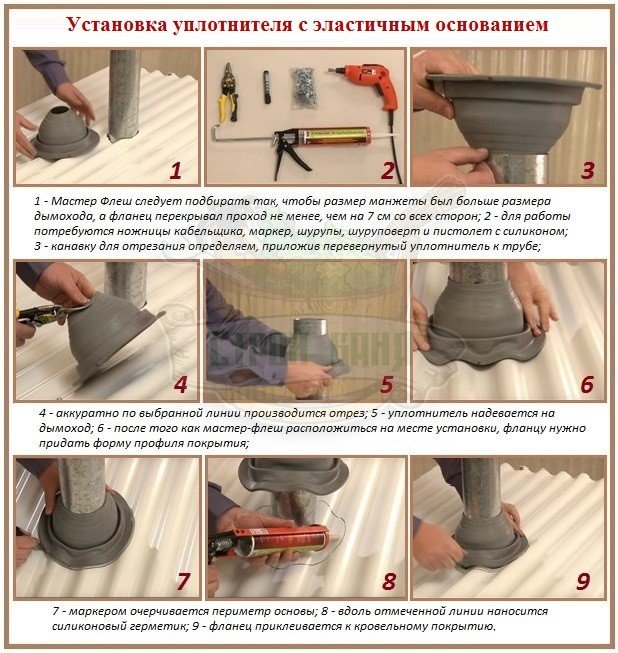 Установка уплотнителя с эластичным основанием

1

2

3

1 - Мастер Флеш следует подбирать так, чтобы размер манжеты был больше размера дымохода, а фланец перекрывал проход не менее, чем на 7 см со всех сторон; 2 - для работы потребуются ножницы кабельщика, маркер, шурупы, шуруповерт и пистолет с силиконом; 3 - канавку для отрезания определяем, приложив перевернутый уплотнитель к трубе;

4

5

6

4 - аккуратно по выбранной линии производится отрез; 5 - уплотнитель надевается на дымоход; 6 - после того как мастер-флеш расположиться на месте установки, фланцу нужно придать форму профиля покрытия;

7

8

9

7 - маркером очерчивается периметр основы; 8 - вдоль отмеченной линии наносится силиконовый герметик; 9 - фланец приклеивается к кровельному покрытию.